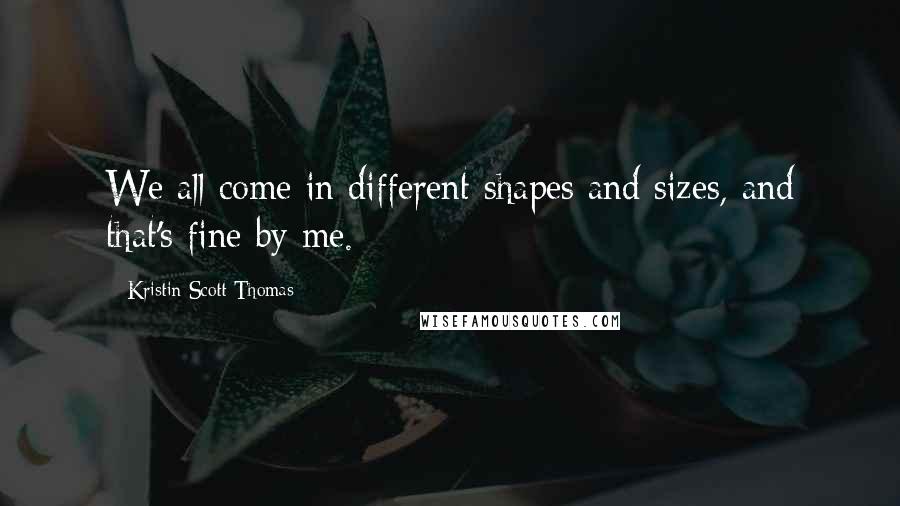 We all come in different shapes and sizes, and that's fine by me.

Kristin Scott Thomas

WISEFAMOUSQUOTES.COM